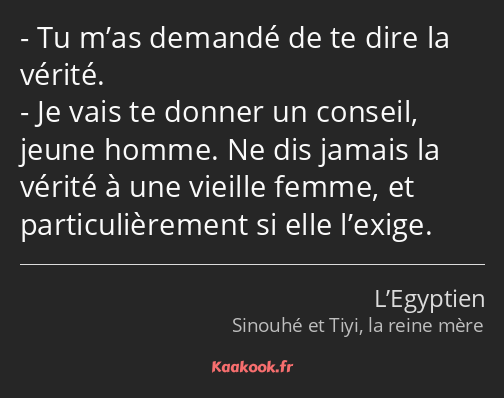 - Tu m’as demandé de te dire la vérité.
- Je vais te donner un conseil, jeune homme. Ne dis jamais la vérité à une vieille femme, et particulièrement si elle l’exige.

L’Egyptien
Sinouhé et Tiyi, la reine mère

Kaakook.fr